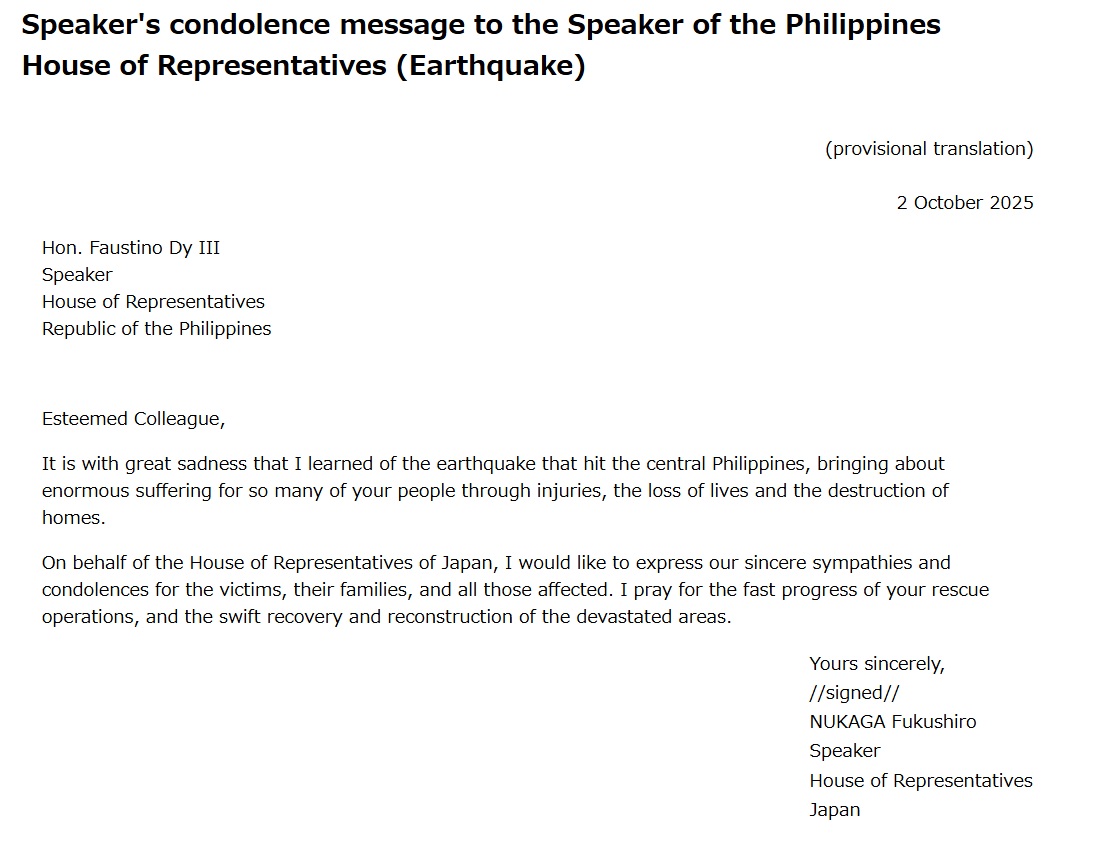 Speaker's condolence message to the Speaker of the Philippines House of Representatives (Earthquake)

(provisional translation)

2 October 2025

Hon. Faustino Dy III
Speaker
House of Representatives
Republic of the Philippines

Esteemed Colleague,

It is with great sadness that I learned of the earthquake that hit the central Philippines, bringing about enormous suffering for so many of your people through injuries, the loss of lives and the destruction of homes.

On behalf of the House of Representatives of Japan, I would like to express our sincere sympathies and condolences for the victims, their families, and all those affected. I pray for the fast progress of your rescue operations, and the swift recovery and reconstruction of the devastated areas.

Yours sincerely,
//signed//
NUKAGA Fukushiro
Speaker
House of Representatives
Japan